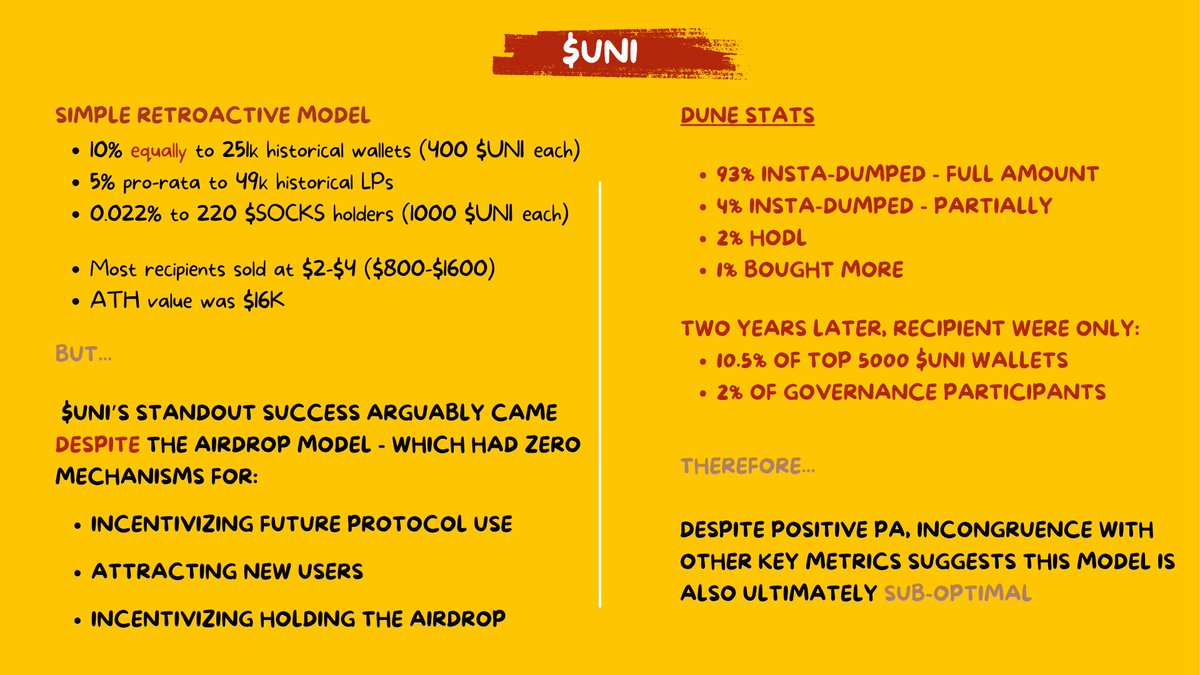 $UNI

SIMPLE RETROACTIVE MODEL
• 10% equally to 251k historical wallets (400 $UNI each)
• 5% pro-rata to 49k historical LPs
• 0.022% to 220 $SOCKS holders (1000 $UNI each)

• Most recipients sold at $2-$4 ($800-$1600)
• ATH value was $16K

BUT...

$UNI'S STANDOUT SUCCESS ARGUABLY CAME DESPITE THE AIRDROP MODEL - WHICH HAD ZERO MECHANISMS FOR:

• INCENTIVIZING FUTURE PROTOCOL USE
• ATTRACTING NEW USERS
• INCENTIVIZING HOLDING THE AIRDROP

DUNE STATS

• 93% INSTA-DUMPED - FULL AMOUNT
• 4% INSTA-DUMPED - PARTIALLY
• 2% HODL
• 1% BOUGHT MORE

TWO YEARS LATER, RECIPIENT WERE ONLY:
• 10.5% OF TOP 5000 $UNI WALLETS
• 2% OF GOVERNANCE PARTICIPANTS

THEREFORE...

DESPITE POSITIVE PA, INCONGRUENCE WITH OTHER KEY METRICS SUGGESTS THIS MODEL IS ALSO ULTIMATELY SUB-OPTIMAL